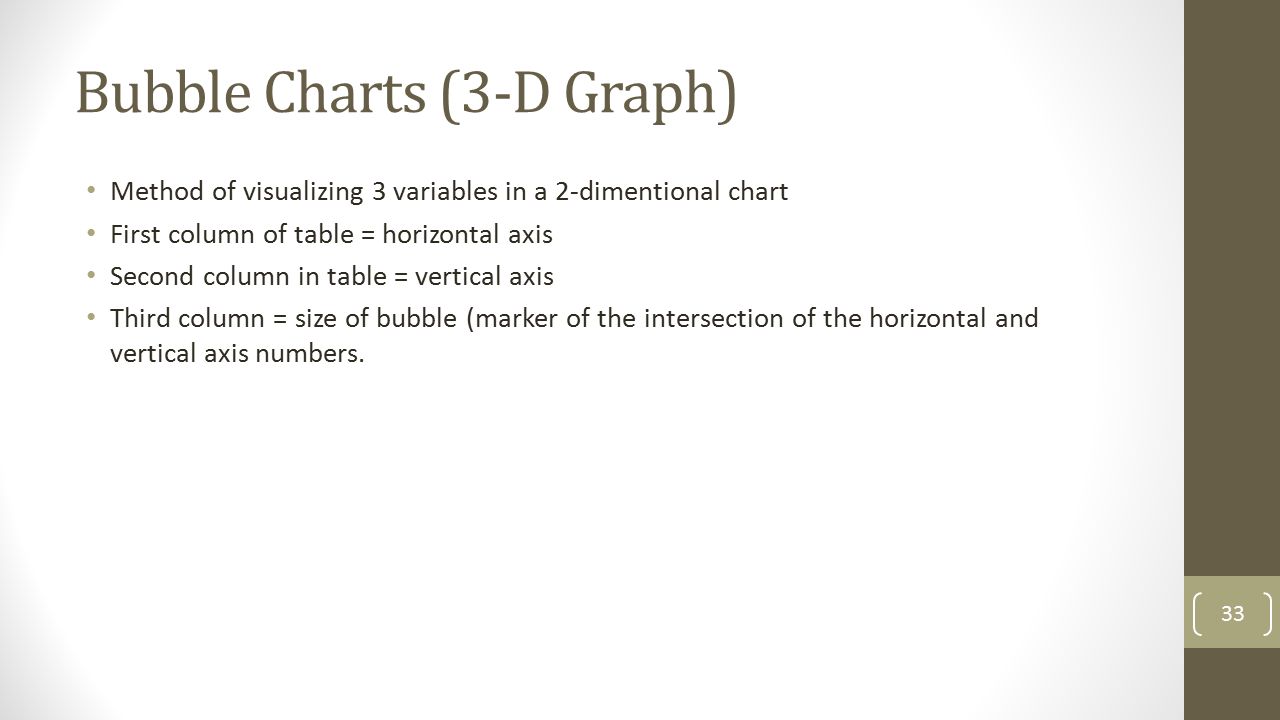 Bubble Charts (3-D Graph)

• Method of visualizing 3 variables in a 2-dimentional chart
• First column of table = horizontal axis
• Second column in table = vertical axis
• Third column = size of bubble (marker of the intersection of the horizontal and vertical axis numbers.

33